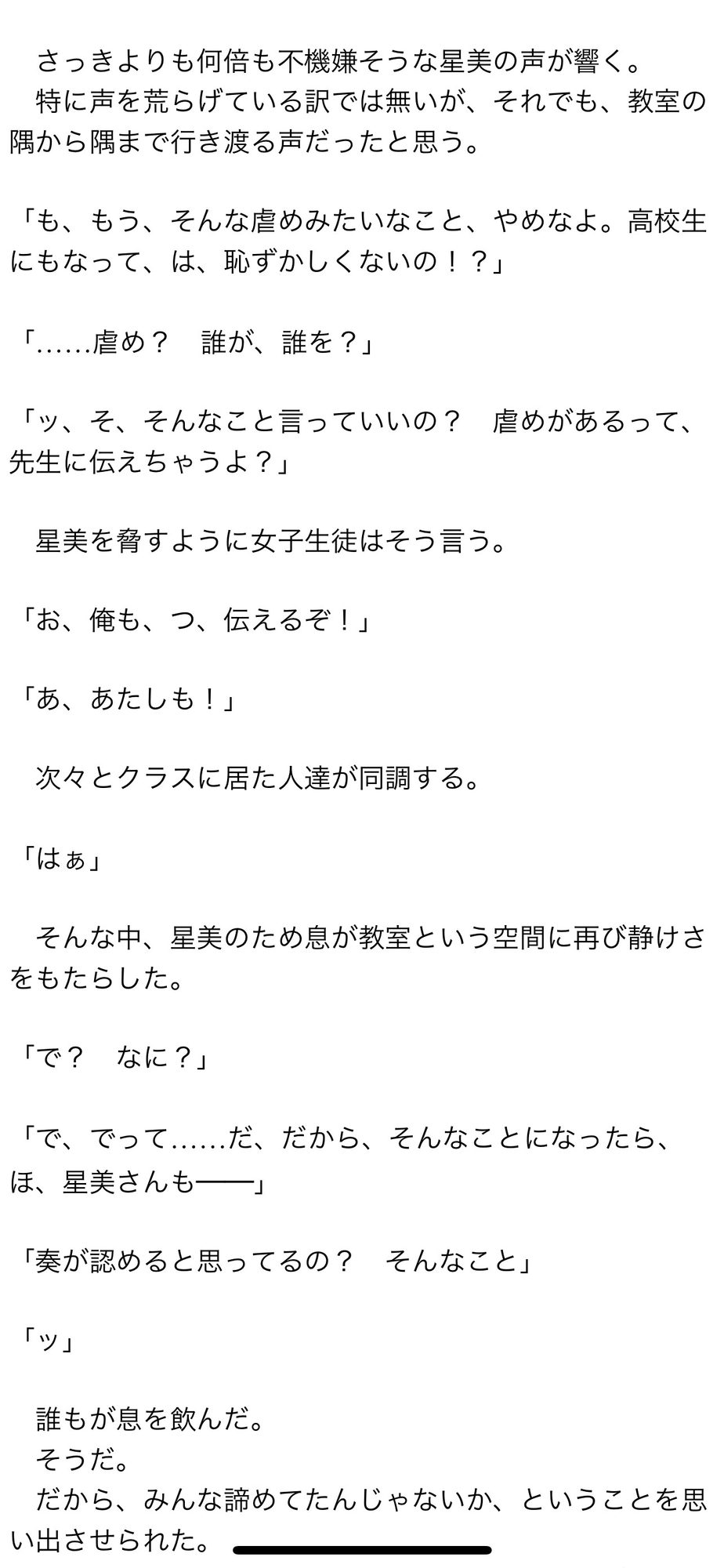 さっきよりも何倍も不機嫌そうな星美の声が響く。
特に声を荒らげている訳では無いが、それでも、教室の隅から隅まで行き渡る声だったと思う。

「も、もう、そんな虐めみたいなこと、やめなよ。高校生にもなって、は、恥ずかしくないの！？」

「……虐め？　誰が、誰を？」

「ッ、そ、そんなこと言っていいの？　虐めがあるって、先生に伝えちゃうよ？」

星美を脅すように女子生徒はそう言う。

「お、俺も、つ、伝えるぞ！」

「あ、あたしも！」

次々とクラスに居た人達が同調する。

「はぁ」

そんな中、星美のため息が教室という空間に再び静けさをもたらした。

「で？　なに？」

「で、でって……だ、だから、そんなことになったら、ほ、星美さんも——」

「奏が認めると思ってるの？　そんなこと」

「ッ」

誰もが息を飲んだ。
そうだ。
だから、みんな諦めてたんじゃないか、ということを思い出させられた。